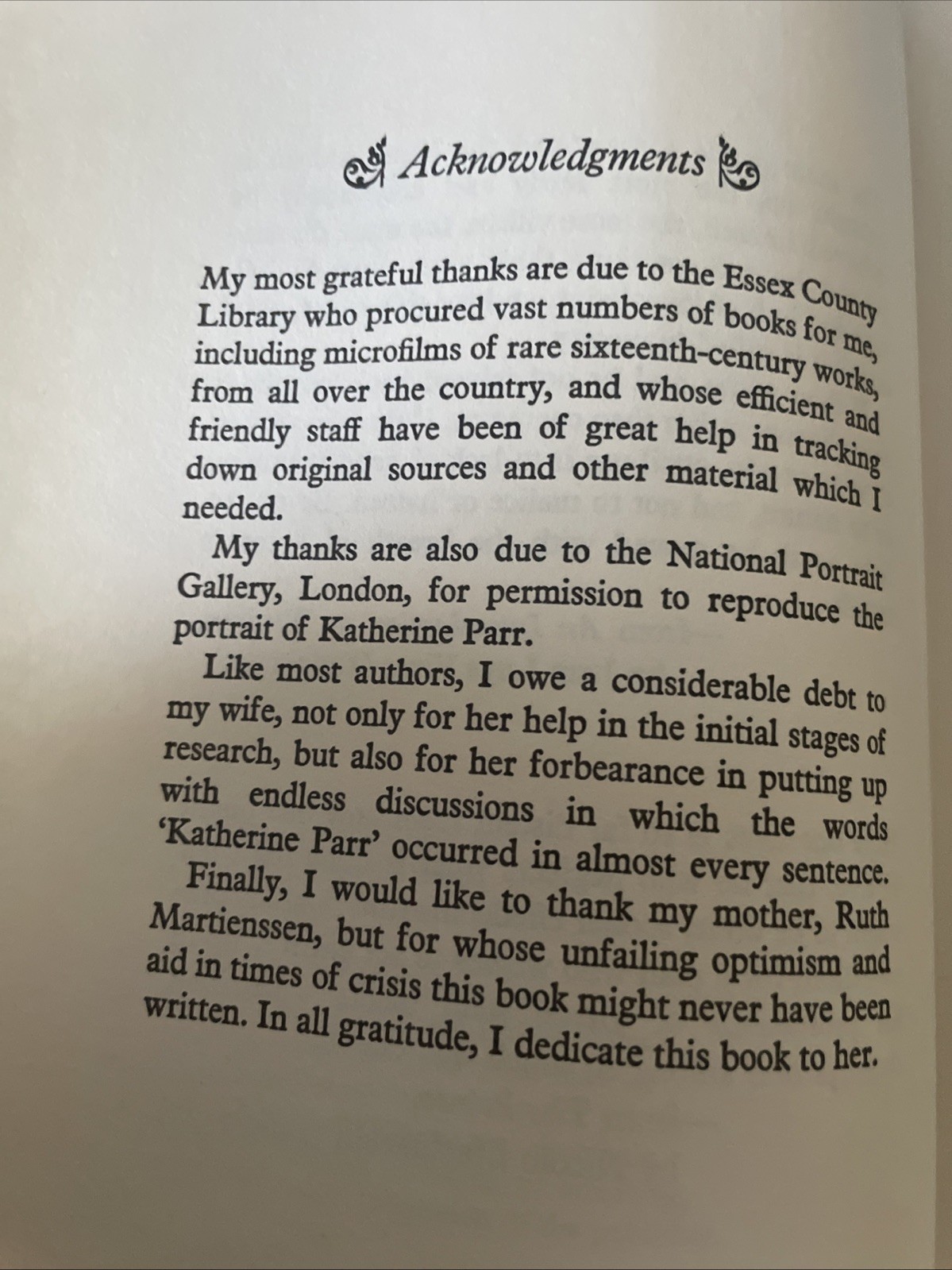 Acknowledgments

My most grateful thanks are due to the Essex County Library who procured vast numbers of books for me, including microfilms of rare sixteenth-century works, from all over the country, and whose efficient and friendly staff have been of great help in tracking down original sources and other material which I needed.

My thanks are also due to the National Portrait Gallery, London, for permission to reproduce the portrait of Katherine Parr.

Like most authors, I owe a considerable debt to my wife, not only for her help in the initial stages of research, but also for her forbearance in putting up with endless discussions in which the words 'Katherine Parr' occurred in almost every sentence.

Finally, I would like to thank my mother, Ruth Martienssen, but for whose unfailing optimism and aid in times of crisis this book might never have been written. In all gratitude, I dedicate this book to her.